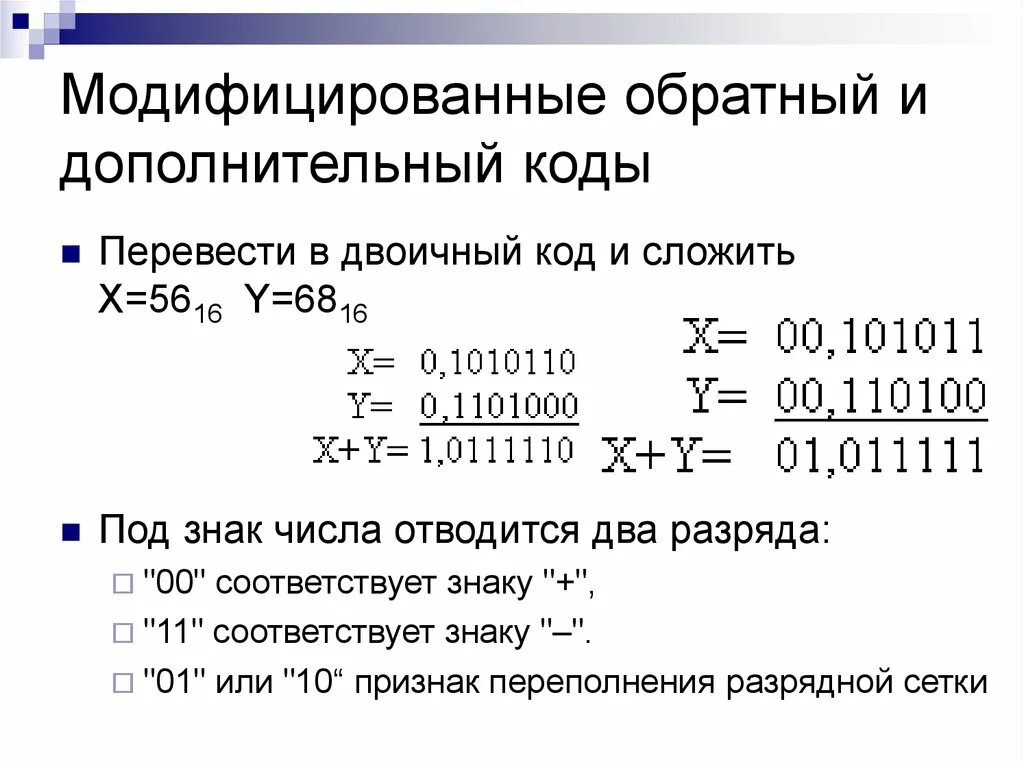 Модифицированные обратный и дополнительный коды

Перевести в двоичный код и сложить $X=56_{16}$ $Y=68_{16}$

X= 0,1010110
Y= 0,1101000
X+Y= 1,0111110

X= 00,101011
Y= 00,110100
X+Y= 01,011111

Под знак числа отводится два разряда:
"00" соответствует знаку "+",
"11" соответствует знаку "–".
"01" или "10“ признак переполнения разрядной сетки